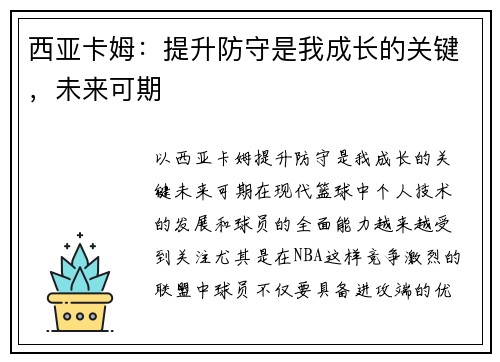 西亚卡姆：提升防守是我成长的关键，未来可期

以西亚卡姆提升防守是我成长的关键未来可期在现代篮球中个人技术的发展和球员的全面能力越来越受到关注尤其是在NBA这样竞争激烈的联盟中球员不仅要具备进攻端的优